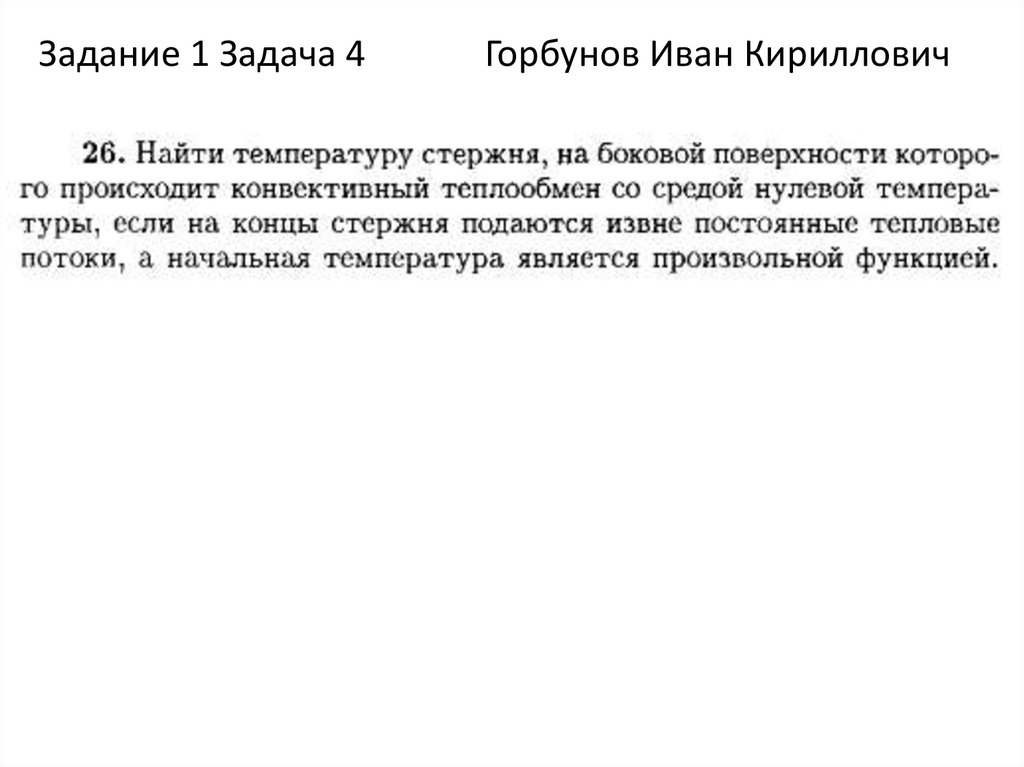 Задание 1 Задача 4 Горбунов Иван Кириллович

26. Найти температуру стержня, на боковой поверхности которого происходит конвективный теплообмен со средой нулевой температуры, если на концы стержня подаются извне постоянные тепловые потоки, а начальная температура является произвольной функцией.